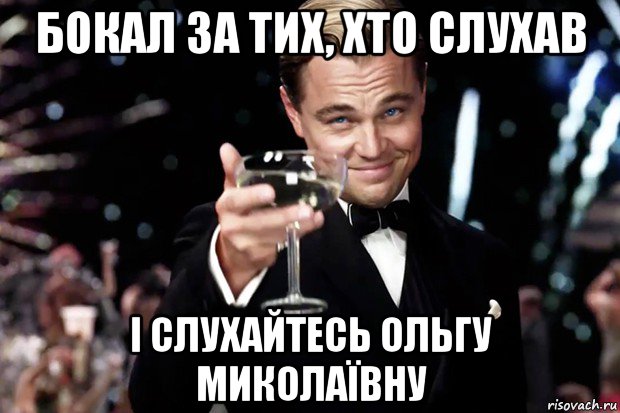 БОКАЛ ЗА ТИХ, ХТО СЛУХАВ

І СЛУХАЙТЕСЬ ОЛЬГУ МИКОЛАЇВНУ

risovach.ru